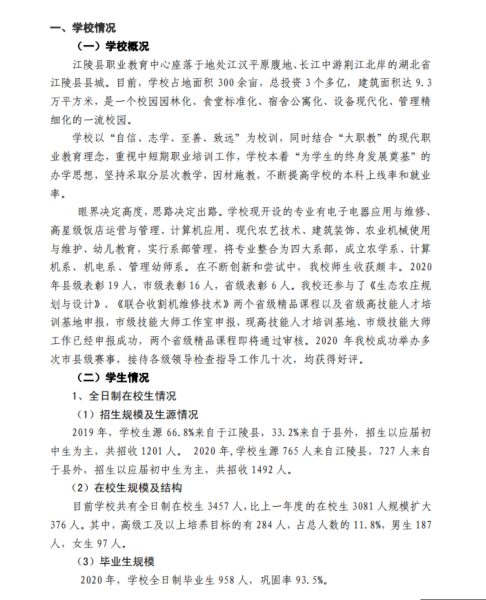 一、学校情况

（一）学校概况

江陵县职业教育中心座落于地处江汉平原腹地、长江中游荆江北岸的湖北省江陵县县城。目前，学校占地面积 300 余亩，总投资 3 个多亿，建筑面积达 9.3 万平方米，是一个校园园林化、食堂标准化、宿舍公寓化、设备现代化、管理精细化的一流校园。

学校以“自信、志学、至善、致远”为校训，同时结合“大职教”的现代职业教育理念，重视中短期职业培训工作，学校本着“为学生的终身发展奠基”的办学思想，坚持采取分层次教学，因材施教，不断提高学校的本科上线率和就业率。

眼界决定高度，思路决定出路。学校现开设的专业有电子电器应用与维修、高星级饭店运营与管理、计算机应用、现代农艺技术、建筑装饰、农业机械使用与维护、幼儿教育，实行系部管理，将专业整合为四大系部，成立农学系、计算机系、机电系、管理幼师系。在不断创新和尝试中，我校师生收获颇丰。2020 年县级表彰 19 人，市级表彰 16 人，省级表彰 6 人。我校还参与了《生态农庄规划与设计》、《联合收割机维修技术》两个省级精品课程以及省级高技能人才培训基地申报，市级技能大师工作室申报，现高技能人才培训基地、市级技能大师工作已经申报成功，两个省级精品课程即将通过审核。2020 年我校成功举办多次市县级赛事，接待各级领导检查指导工作几十次，均获得好评。

（二）学生情况

1、全日制在校生情况

（1）招生规模及生源情况

2019 年，学校生源 66.8%来自于江陵县，33.2%来自于县外，招生以应届初中生为主，共招收 1201 人。 2020 年，学校生源 765 人来自江陵县，727 人来自于县外，招生以应届初中生为主，共招收 1492 人。

（2）在校生规模及结构

目前学校共有全日制在校生 3457 人，比上一年度的在校生 3081 人规模扩大 376 人。其中，高级工及以上培养目标的有 284 人，占总人数的 11.8%，男生 187 人，女生 97 人。

（3）毕业生规模

2020 年，学校全日制毕业生 958 人，巩固率 93.5%。